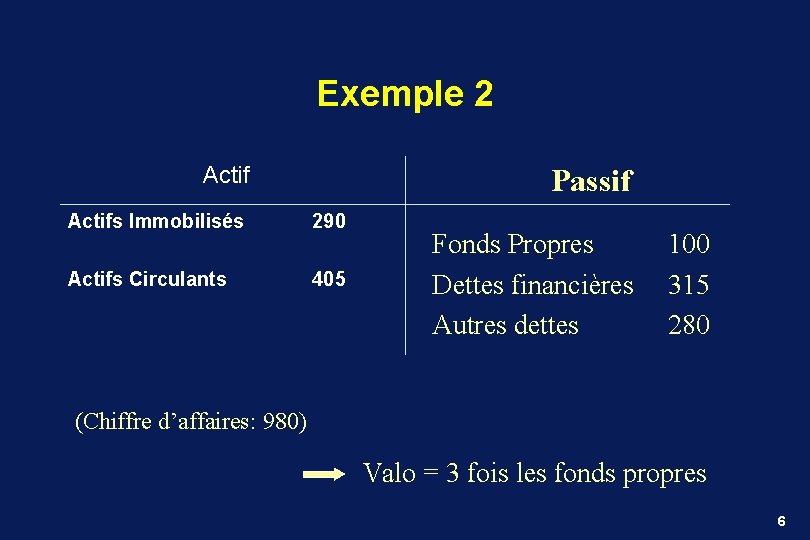 Exemple 2

Actif

Actifs Immobilisés 290

Actifs Circulants 405

Passif

Fonds Propres 100
Dettes financières 315
Autres dettes 280

(Chiffre d'affaires: 980)

→ Valo = 3 fois les fonds propres

6